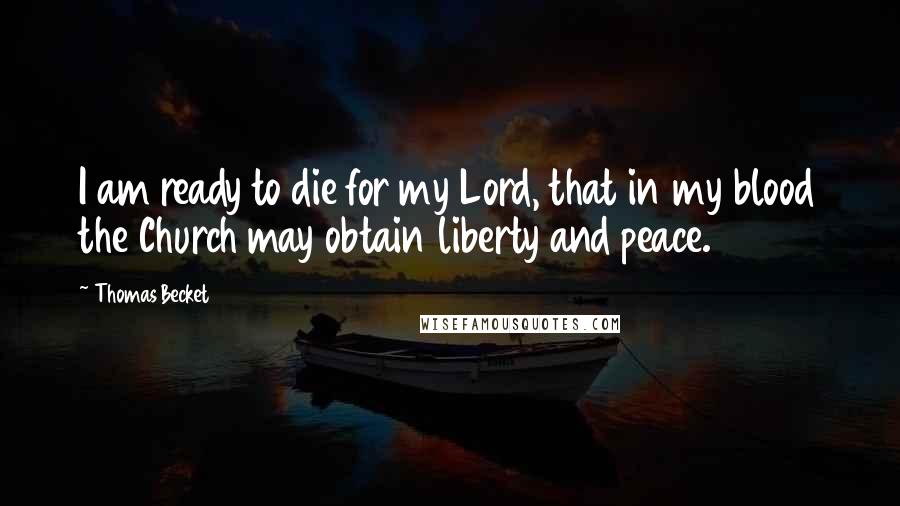 I am ready to die for my Lord, that in my blood the Church may obtain liberty and peace.

~ Thomas Becket

WISEFAMOUSQUOTES.COM